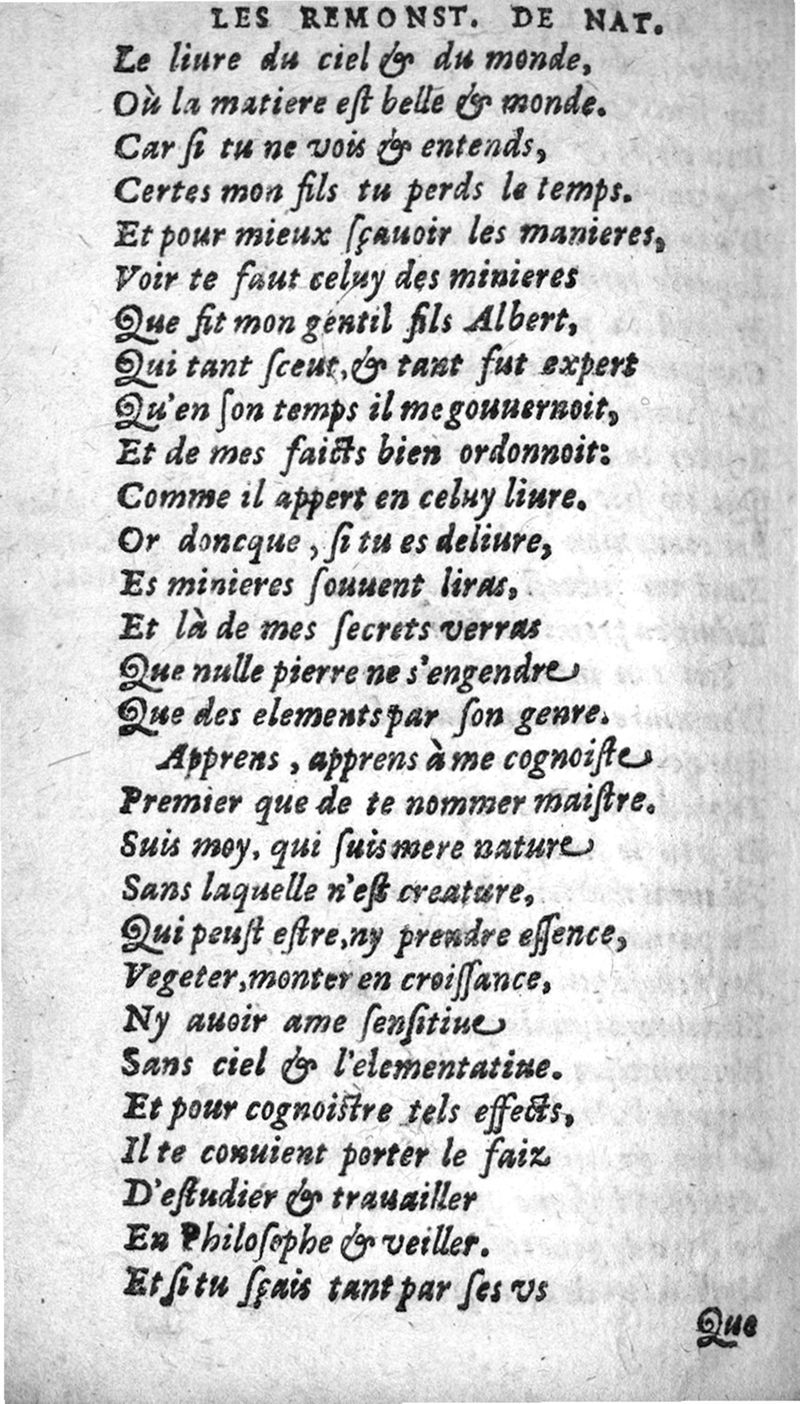 LES REMONST. DE NAT.

Le liure du ciel & du monde,
Où la matiere est belle & monde.
Car si tu ne vois & entends,
Certes mon fils tu perds le temps.
Et pour mieux sçauoir les manieres,
Voir te faut celuy des minieres
Que fit mon gentil fils Albert,
Qui tant sceut, & tant fut expert
Qu'en son temps il me gouuernoit,
Et de mes faicts bien ordonnoit:
Comme il appert en celuy liure.
Or doncque, si tu es deliure,
Es minieres souuent liras,
Et là de mes secrets verras
Que nulle pierre ne s'engendre
Que des elements par son genre.
Apprens, apprens à me cognoistre
Premier que de te nommer maistre.
Suis moy, qui suis mere nature
Sans laquelle n'est creature,
Qui peust estre, ny prendre essence,
Vegeter, monter en croissance,
Ny auoir ame sensitiue
Sans ciel & l'elementatiue.
Et pour cognoistre tels effects,
Il te conuient porter le faiz
D'estudier & trauailler
En Philosophe & veiller.
Et si tu sçais tant par ses vs

Que